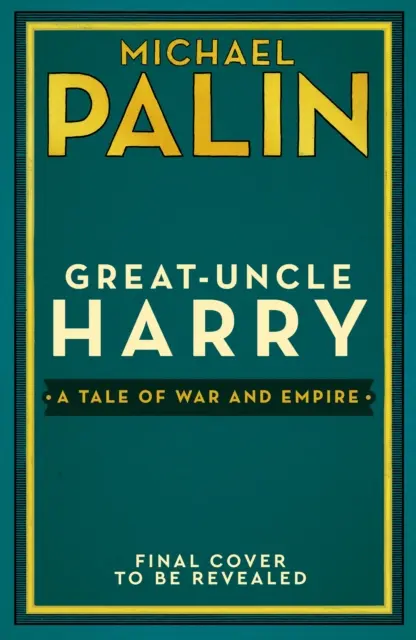 MICHAEL
PALIN

GREAT-UNCLE
HARRY

• A TALE OF WAR AND EMPIRE •

FINAL COVER
TO BE REVEALED